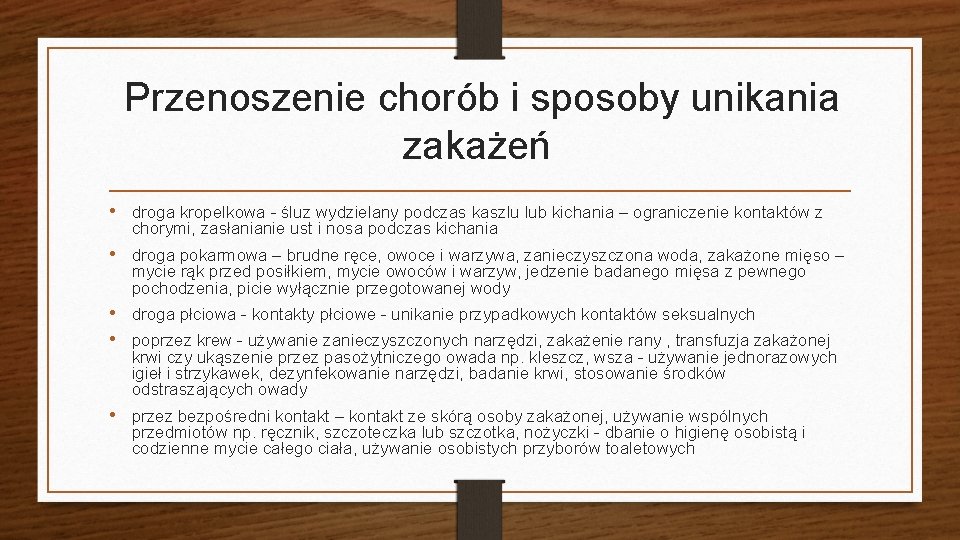 Przenoszenie chorób i sposoby unikania zakażeń

• droga kropelkowa - śluz wydzielany podczas kaszlu lub kichania – ograniczenie kontaktów z chorymi, zasłanianie ust i nosa podczas kichania

• droga pokarmowa – brudne ręce, owoce i warzywa, zanieczyszczona woda, zakażone mięso – mycie rąk przed posiłkiem, mycie owoców i warzyw, jedzenie badanego mięsa z pewnego pochodzenia, picie wyłącznie przegotowanej wody

• droga płciowa - kontakty płciowe - unikanie przypadkowych kontaktów seksualnych

• poprzez krew - używanie zanieczyszczonych narzędzi, zakażenie rany , transfuzja zakażonej krwi czy ukąszenie przez pasożytniczego owada np. kleszcz, wsza - używanie jednorazowych igieł i strzykawek, dezynfekowanie narzędzi, badanie krwi, stosowanie środków odstraszających owady

• przez bezpośredni kontakt – kontakt ze skórą osoby zakażonej, używanie wspólnych przedmiotów np. ręcznik, szczoteczka lub szczotka, nożyczki - dbanie o higienę osobistą i codzienne mycie całego ciała, używanie osobistych przyborów toaletowych